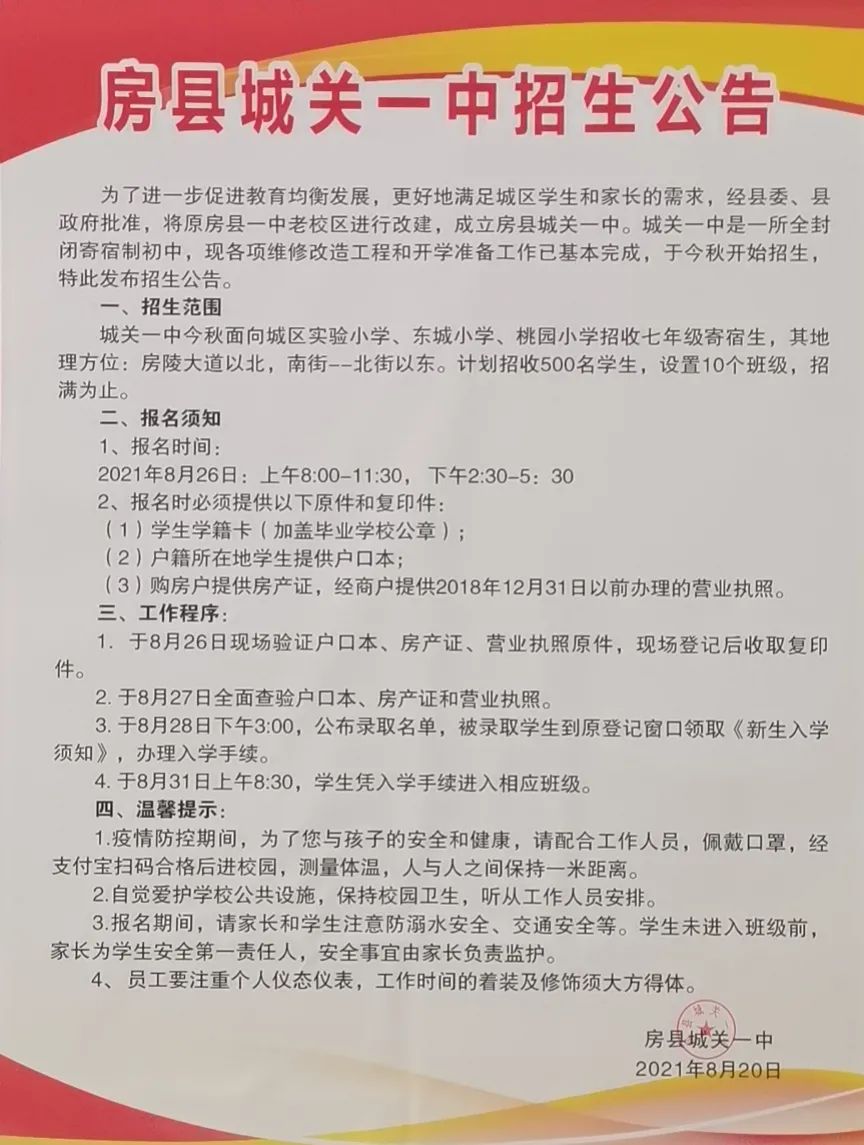 房县城关一中招生公告

为了进一步促进教育均衡发展，更好地满足城区学生和家长的需求，经县委、县政府批准，将原房县一中老校区进行改建，成立房县城关一中。城关一中是一所全封闭寄宿制初中，现各项维修改造工程和开学准备工作已基本完成，于今秋开始招生，特此发布招生公告。

一、招生范围

城关一中今秋面向城区实验小学、东城小学、桃园小学招收七年级寄宿生，其地理方位：房陵大道以北，南街--北街以东。计划招收500名学生，设置10个班级，招满为止。

二、报名须知

1、报名时间：

2021年8月26日：上午8:00-11:30，下午2:30-5：30

2、报名时必须提供以下原件和复印件：

（1）学生学籍卡（加盖毕业学校公章）；

（2）户籍所在地学生提供户口本；

（3）购房户提供房产证，经商户提供2018年12月31日以前办理的营业执照。

三、工作程序：

1. 于8月26日现场验证户口本、房产证、营业执照原件，现场登记后收取复印件。

2. 于8月27日全面查验户口本、房产证和营业执照。

3. 于8月28日下午3:00，公布录取名单，被录取学生到原登记窗口领取《新生入学须知》，办理入学手续。

4. 于8月31日上午8:30，学生凭入学手续进入相应班级。

四、温馨提示：

1.疫情防控期间，为了您与孩子的安全和健康，请配合工作人员，佩戴口罩，经支付宝扫码合格后进校园，测量体温，人与人之间保持一米距离。

2.自觉爱护学校公共设施，保持校园卫生，听从工作人员安排。

3.报名期间，请家长和学生注意防溺水安全、交通安全等。学生未进入班级前，家长为学生安全第一责任人，安全事宜由家长负责监护。

4、员工要注重个人仪态仪表，工作时间的着装及修饰须大方得体。

房县城关一中
2021年8月20日